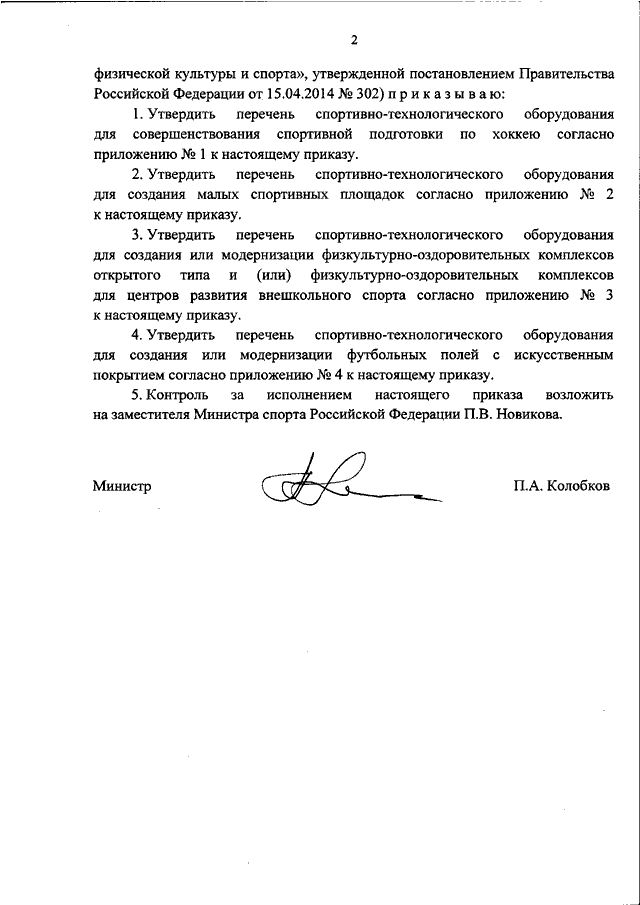 2

физической культуры и спорта», утвержденной постановлением Правительства Российской Федерации от 15.04.2014 № 302) п р и к а з ы в а ю:

1. Утвердить перечень спортивно-технологического оборудования для совершенствования спортивной подготовки по хоккею согласно приложению № 1 к настоящему приказу.

2. Утвердить перечень спортивно-технологического оборудования для создания малых спортивных площадок согласно приложению № 2 к настоящему приказу.

3. Утвердить перечень спортивно-технологического оборудования для создания или модернизации физкультурно-оздоровительных комплексов открытого типа и (или) физкультурно-оздоровительных комплексов для центров развития внешкольного спорта согласно приложению № 3 к настоящему приказу.

4. Утвердить перечень спортивно-технологического оборудования для создания или модернизации футбольных полей с искусственным покрытием согласно приложению № 4 к настоящему приказу.

5. Контроль за исполнением настоящего приказа возложить на заместителя Министра спорта Российской Федерации П.В. Новикова.

Министр П.А. Колобков